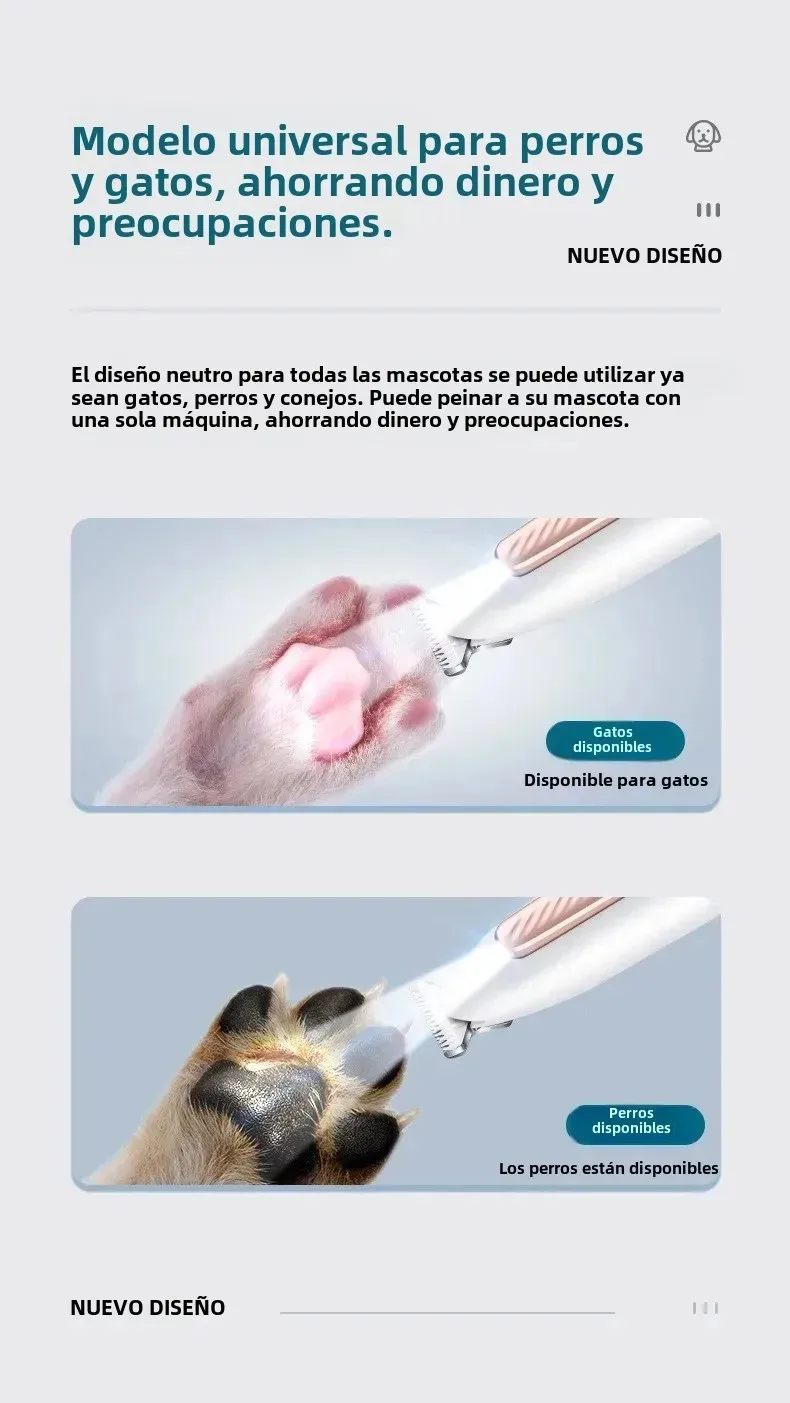 Modelo universal para perros y gatos, ahorrando dinero y preocupaciones.

NUEVO DISEÑO

El diseño neutro para todas las mascotas se puede utilizar ya sean gatos, perros y conejos. Puede peinar a su mascota con una sola máquina, ahorrando dinero y preocupaciones.

Gatos disponibles

Disponible para gatos

Perros disponibles

Los perros están disponibles

NUEVO DISEÑO